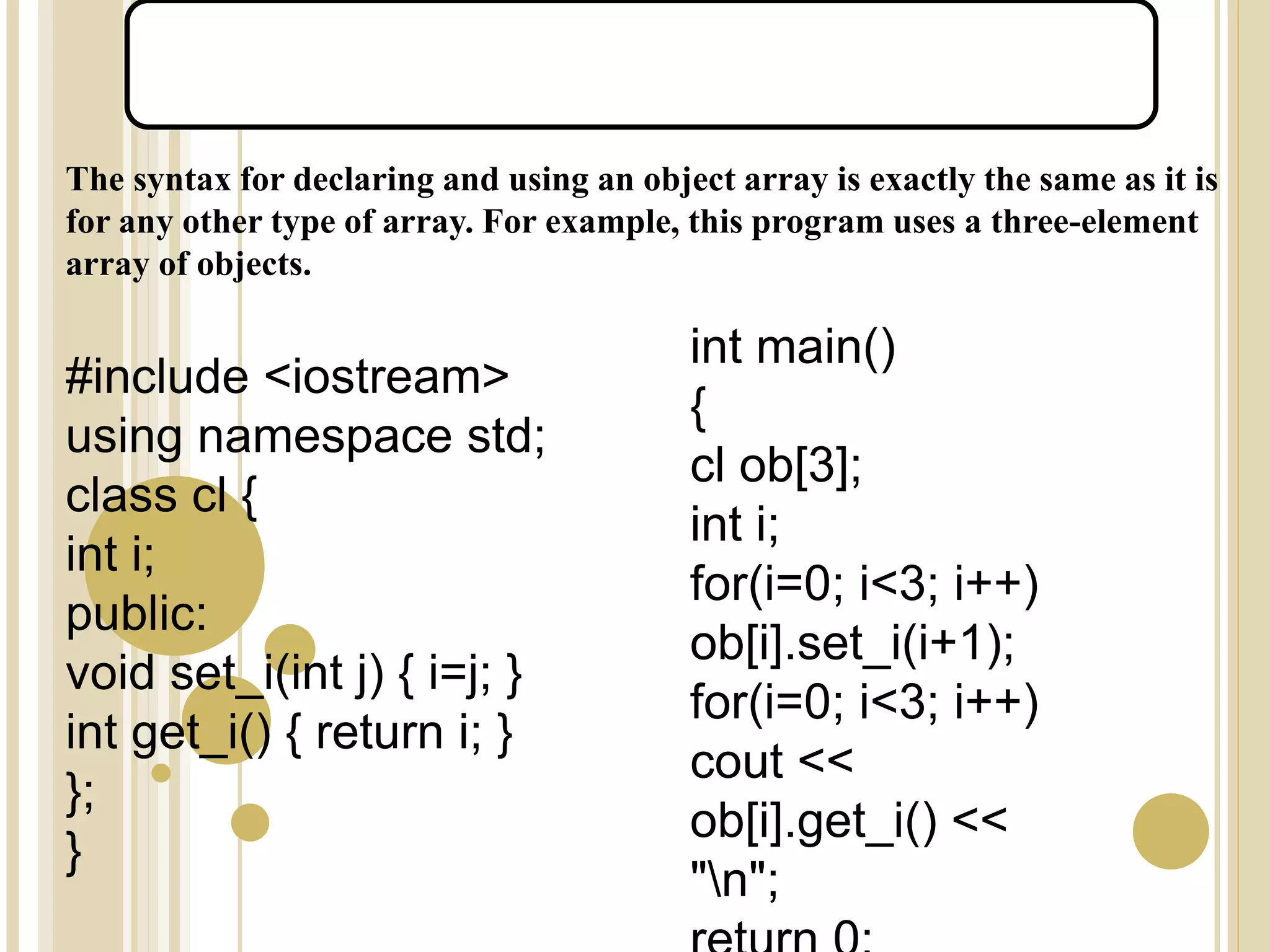 The syntax for declaring and using an object array is exactly the same as it is for any other type of array. For example, this program uses a three-element array of objects.

#include <iostream>
using namespace std;
class cl {
int i;
public:
void set_i(int j) { i=j; }
int get_i() { return i; }
};
}

int main()
{
cl ob[3];
int i;
for(i=0; i<3; i++)
ob[i].set_i(i+1);
for(i=0; i<3; i++)
cout <<
ob[i].get_i() <<
"\n";
return 0;